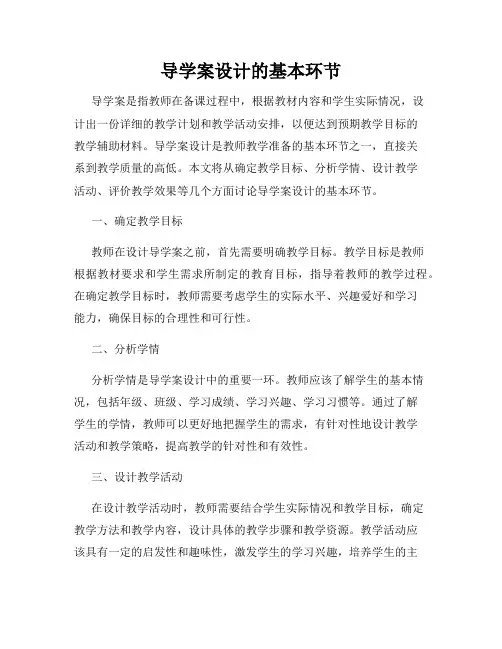 导学案设计的基本环节

导学案是指教师在备课过程中，根据教材内容和学生实际情况，设计出一份详细的教学计划和教学活动安排，以便达到预期教学目标的教学辅助材料。导学案设计是教师教学准备的基本环节之一，直接关系到教学质量的高低。本文将从确定教学目标、分析学情、设计教学活动、评价教学效果等几个方面讨论导学案设计的基本环节。

一、确定教学目标

教师在设计导学案之前，首先需要明确教学目标。教学目标是教师根据教材要求和学生需求所制定的教育目标，指导着教师的教学过程。在确定教学目标时，教师需要考虑学生的实际水平、兴趣爱好和学习能力，确保目标的合理性和可行性。

二、分析学情

分析学情是导学案设计中的重要一环。教师应该了解学生的基本情况，包括年级、班级、学习成绩、学习兴趣、学习习惯等。通过了解学生的学情，教师可以更好地把握学生的需求，有针对性地设计教学活动和教学策略，提高教学的针对性和有效性。

三、设计教学活动

在设计教学活动时，教师需要结合学生实际情况和教学目标，确定教学方法和教学内容，设计具体的教学步骤和教学资源。教学活动应该具有一定的启发性和趣味性，激发学生的学习兴趣，培养学生的主